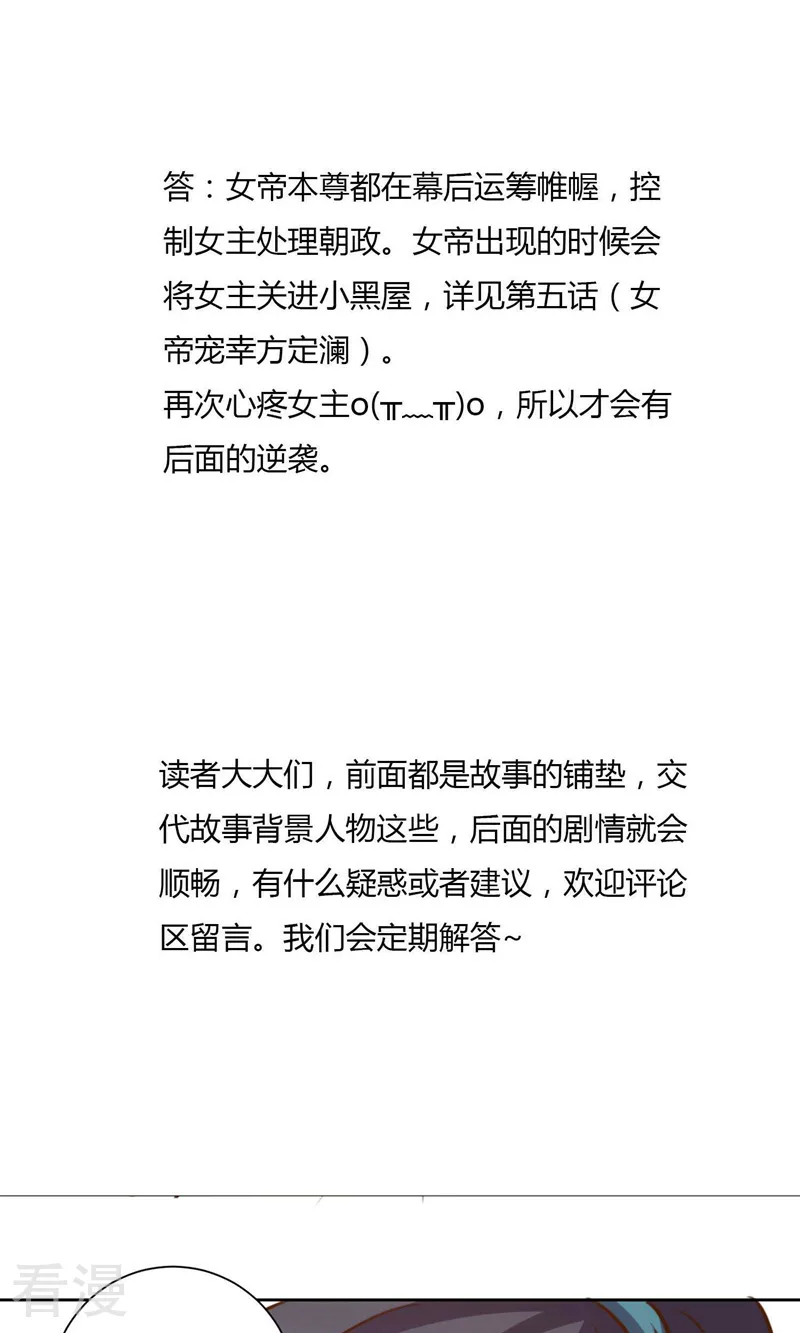 答：女帝本尊都在幕后运筹帷幄，控制女主处理朝政。女帝出现的时候会将女主关进小黑屋，详见第五话（女帝宠幸方定澜）。
再次心疼女主o(╥﹏╥)o，所以才会有后面的逆袭。

读者大大们，前面都是故事的铺垫，交代故事背景人物这些，后面的剧情就会顺畅，有什么疑惑或者建议，欢迎评论区留言。我们会定期解答~

看漫